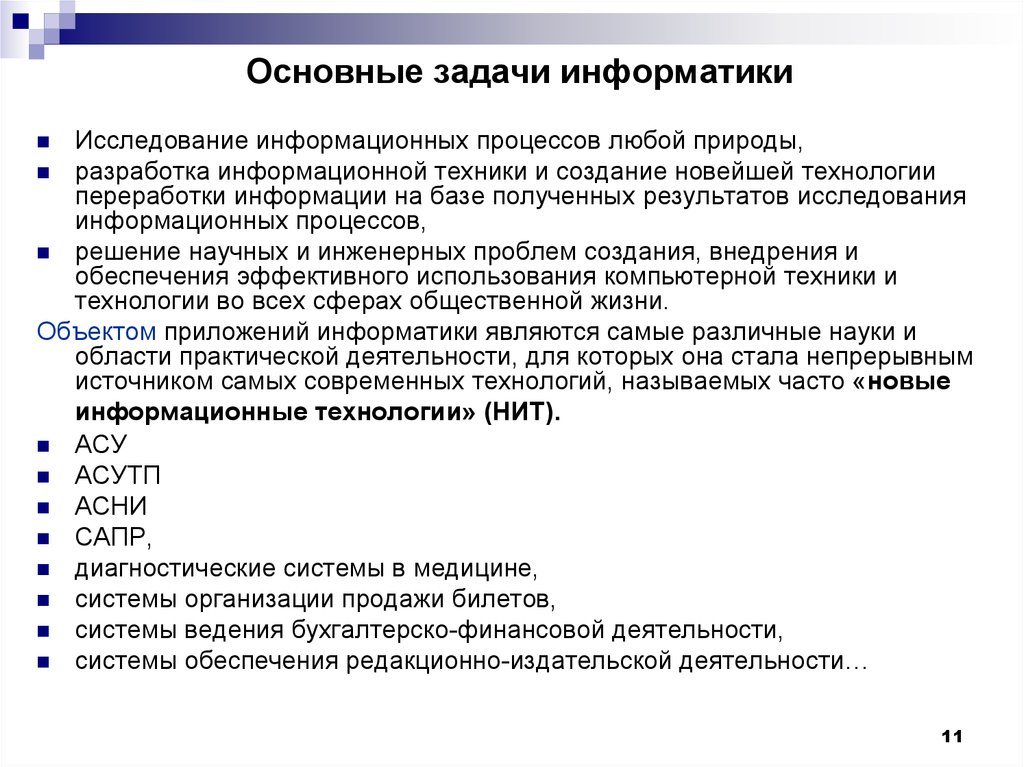 Основные задачи информатики

Исследование информационных процессов любой природы,
разработка информационной техники и создание новейшей технологии переработки информации на базе полученных результатов исследования информационных процессов,
решение научных и инженерных проблем создания, внедрения и обеспечения эффективного использования компьютерной техники и технологии во всех сферах общественной жизни.

Объектом приложений информатики являются самые различные науки и области практической деятельности, для которых она стала непрерывным источником самых современных технологий, называемых часто «новые информационные технологии» (НИТ).

АСУ
АСУТП
АСНИ
САПР,
диагностические системы в медицине,
системы организации продажи билетов,
системы ведения бухгалтерско-финансовой деятельности,
системы обеспечения редакционно-издательской деятельности…

11